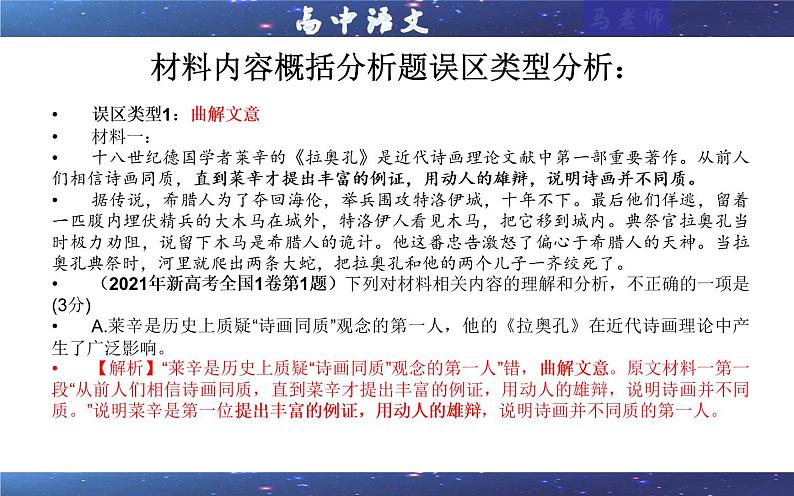 高中语文

马老师

材料内容概括分析题误区类型分析：

• 误区类型1：曲解文意

• 材料一：

• 十八世纪德国学者莱辛的《拉奥孔》是近代诗画理论文献中第一部重要著作。从前人们相信诗画同质，直到莱辛才提出丰富的例证，用动人的雄辩，说明诗画并不同质。

• 据传说，希腊人为了夺回海伦，举兵围攻特洛伊城，十年不下。最后他们佯逃，留着一匹腹内埋伏精兵的大木马在城外，特洛伊人看见木马，把它移到城内。典祭官拉奥孔当时极力劝阻，说留下木马是希腊人的诡计。他这番忠告激怒了偏心于希腊人的天神。当拉奥孔典祭时，河里就爬出两条大蛇，把拉奥孔和他的两个儿子一齐绞死了。

• （2021年新高考全国1卷第1题）下列对材料相关内容的理解和分析，不正确的一项是(3分)

• A.莱辛是历史上质疑“诗画同质”观念的第一人，他的《拉奥孔》在近代诗画理论中产生了广泛影响。

• 【解析】“莱辛是历史上质疑“诗画同质”观念的第一人”错，曲解文意。原文材料一第一段“从前人们相信诗画同质，直到莱辛才提出丰富的例证，用动人的雄辩，说明诗画并不同质。”说明莱辛是第一位提出丰富的例证，用动人的雄辩，说明诗画并不同质的第一人。